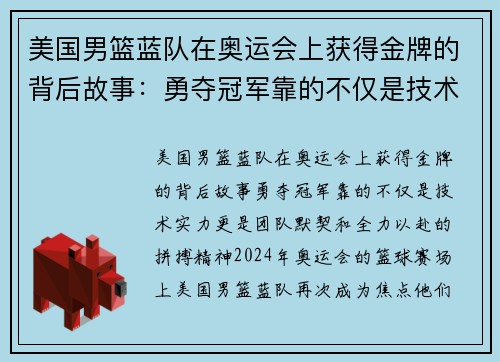 美国男篮蓝队在奥运会上获得金牌的背后故事：勇夺冠军靠的不仅是技术

美国男篮蓝队在奥运会上获得金牌的背后故事勇夺冠军靠的不仅是技术实力更是团队默契和全力以赴的拼搏精神2024年奥运会的篮球赛场上美国男篮蓝队再次成为焦点他们